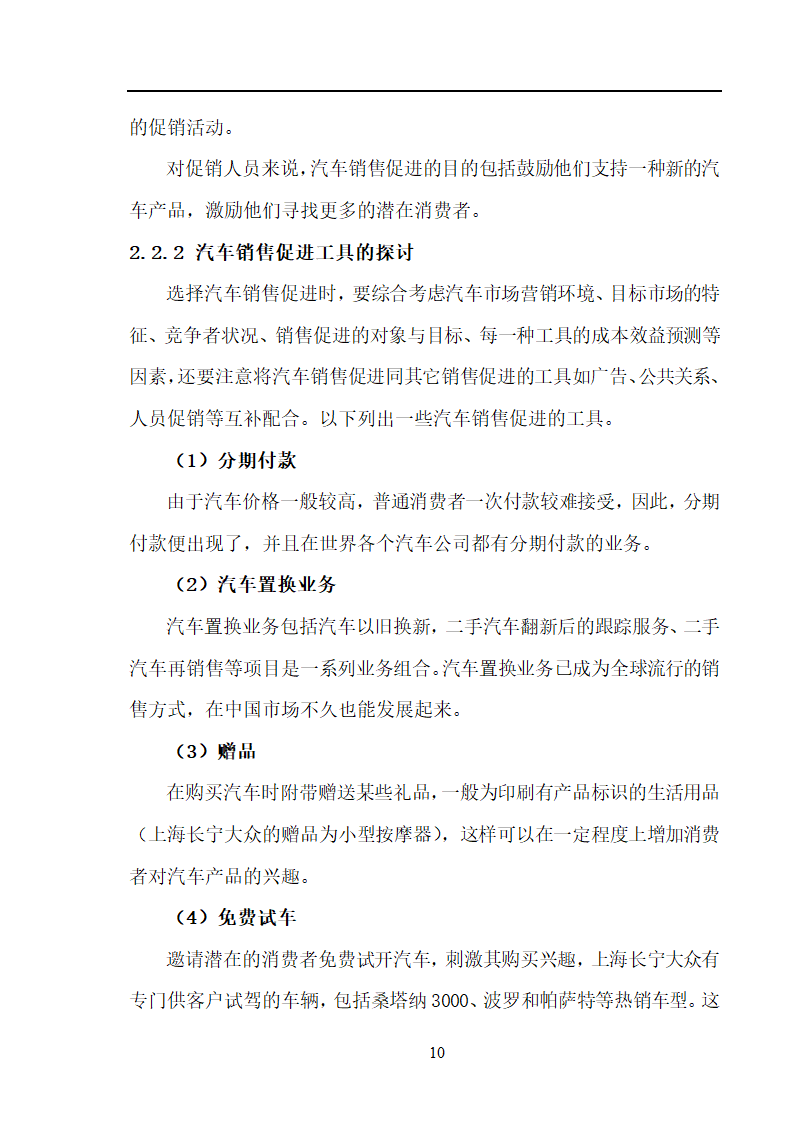 的促销活动。

对促销人员来说，汽车销售促进的目的包括鼓励他们支持一种新的汽车产品，激励他们寻找更多的潜在消费者。

2.2.2 汽车销售促进工具的探讨

选择汽车销售促进时，要综合考虑汽车市场营销环境、目标市场的特征、竞争者状况、销售促进的对象与目标、每一种工具的成本效益预测等因素，还要注意将汽车销售促进同其它销售促进的工具如广告、公共关系、人员促销等互补配合。以下列出一些汽车销售促进的工具。

（1）分期付款

由于汽车价格一般较高，普通消费者一次付款较难接受，因此，分期付款便出现了，并且在世界各个汽车公司都有分期付款的业务。

（2）汽车置换业务

汽车置换业务包括汽车以旧换新，二手汽车翻新后的跟踪服务、二手汽车再销售等项目是一系列业务组合。汽车置换业务已成为全球流行的销售方式，在中国市场不久也能发展起来。

（3）赠品

在购买汽车时附带赠送某些礼品，一般为印刷有产品标识的生活用品（上海长宁大众的赠品为小型按摩器），这样可以在一定程度上增加消费者对汽车产品的兴趣。

（4）免费试车

邀请潜在的消费者免费试开汽车，刺激其购买兴趣，上海长宁大众有专门供客户试驾的车辆，包括桑塔纳 3000、波罗和帕萨特等热销车型。这

10